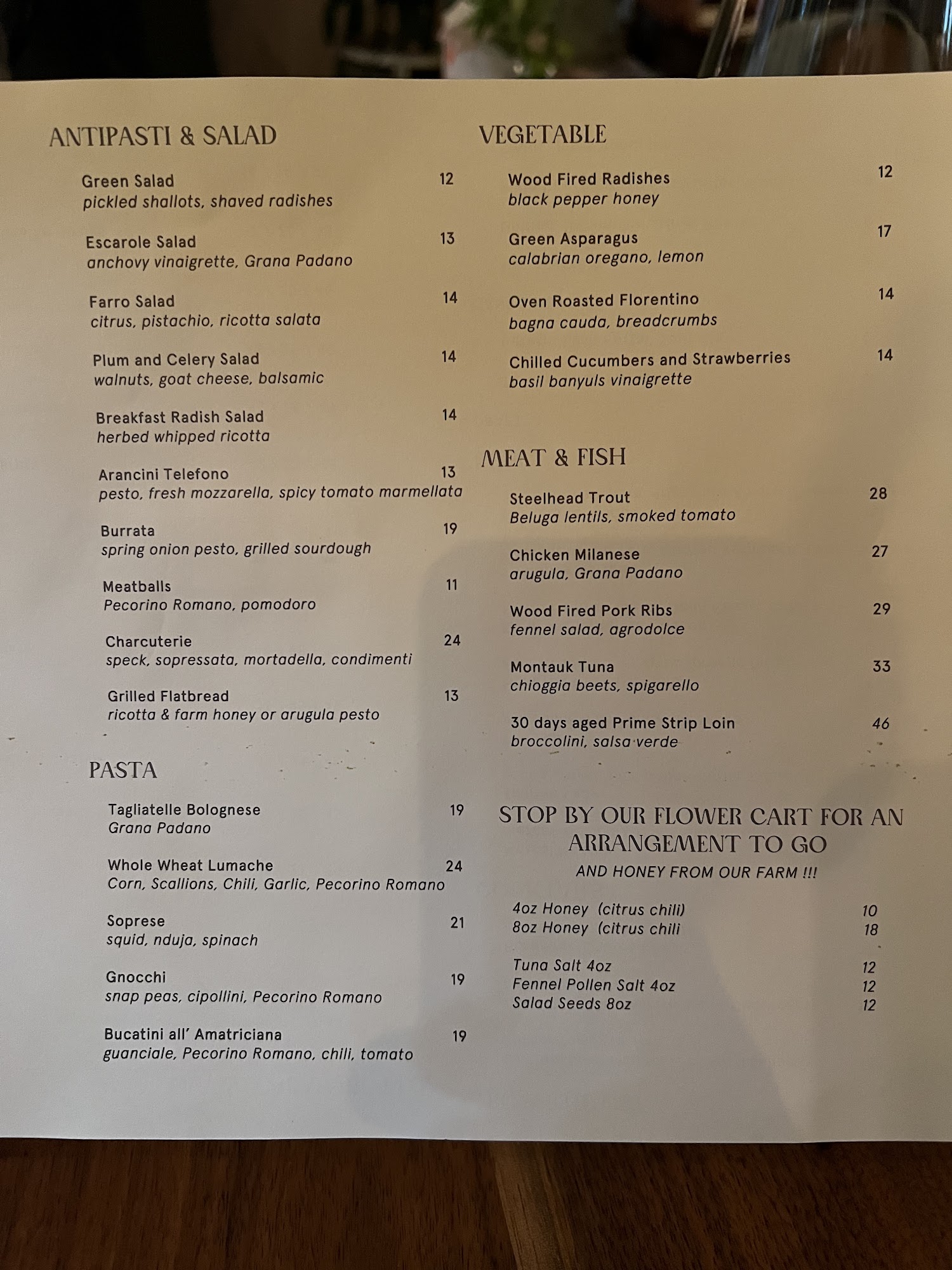 ANTIPASTI & SALAD

Green Salad 12
pickled shallots, shaved radishes

Escarole Salad 13
anchovy vinaigrette, Grana Padano

Farro Salad 14
citrus, pistachio, ricotta salata

Plum and Celery Salad 14
walnuts, goat cheese, balsamic

Breakfast Radish Salad 14
herbed whipped ricotta

Arancini Telefono 13
pesto, fresh mozzarella, spicy tomato marmellata

Burrata 19
spring onion pesto, grilled sourdough

Meatballs 11
Pecorino Romano, pomodoro

Charcuterie 24
speck, sopressata, mortadella, condimenti

Grilled Flatbread 13
ricotta & farm honey or arugula pesto

PASTA

Tagliatelle Bolognese 19
Grana Padano

Whole Wheat Lumache 24
Corn, Scallions, Chili, Garlic, Pecorino Romano

Soprese 21
squid, nduja, spinach

Gnocchi 19
snap peas, cipollini, Pecorino Romano

Bucatini all' Amatriciana 19
guanciale, Pecorino Romano, chili, tomato

VEGETABLE

Wood Fired Radishes 12
black pepper honey

Green Asparagus 17
calabrian oregano, lemon

Oven Roasted Florentino 14
bagna cauda, breadcrumbs

Chilled Cucumbers and Strawberries 14
basil banyuls vinaigrette

MEAT & FISH

Steelhead Trout 28
Beluga lentils, smoked tomato

Chicken Milanese 27
arugula, Grana Padano

Wood Fired Pork Ribs 29
fennel salad, agrodolce

Montauk Tuna 33
chioggia beets, spigarello

30 days aged Prime Strip Loin 46
broccolini, salsa verde

STOP BY OUR FLOWER CART FOR AN ARRANGEMENT TO GO
AND HONEY FROM OUR FARM !!!

4oz Honey (citrus chili) 10
8oz Honey (citrus chili 18

Tuna Salt 4oz 12
Fennel Pollen Salt 4oz 12
Salad Seeds 8oz 12